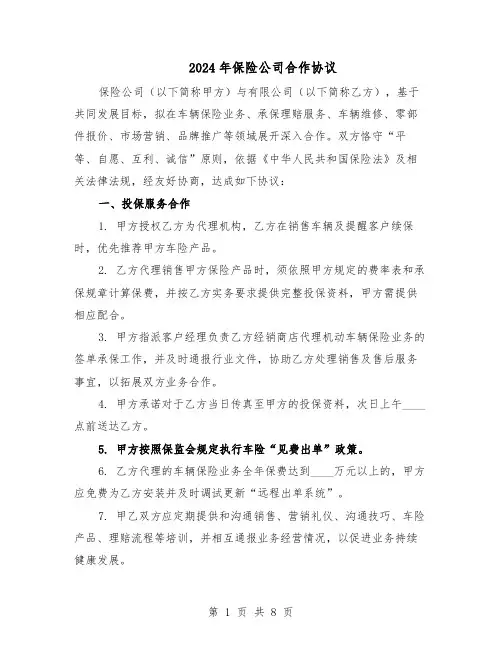 2024年保险公司合作协议

保险公司（以下简称甲方）与有限公司（以下简称乙方），基于共同发展目标，拟在车辆保险业务、承保理赔服务、车辆维修、零部件报价、市场营销、品牌推广等领域展开深入合作。双方恪守“平等、自愿、互利、诚信”原则，依据《中华人民共和国保险法》及相关法律法规，经友好协商，达成如下协议：

一、投保服务合作

1. 甲方授权乙方为代理机构，乙方在销售车辆及提醒客户续保时，优先推荐甲方车险产品。

2. 乙方代理销售甲方保险产品时，须依照甲方规定的费率表和承保规章计算保费，并按乙方实务要求提供完整投保资料，甲方需提供相应配合。

3. 甲方指派客户经理负责乙方经销商店代理机动车辆保险业务的签单承保工作，并及时通报行业文件，协助乙方处理销售及售后服务事宜，以拓展双方业务合作。

4. 甲方承诺对于乙方当日传真至甲方的投保资料，次日上午____点前送达乙方。

5. 甲方按照保监会规定执行车险“见费出单”政策。

6. 乙方代理的车辆保险业务全年保费达到____万元以上的，甲方应免费为乙方安装并及时调试更新“远程出单系统”。

7. 甲乙双方应定期提供和沟通销售、营销礼仪、沟通技巧、车险产品、理赔流程等培训，并相互通报业务经营情况，以促进业务持续健康发展。

第 1 页 共 8 页